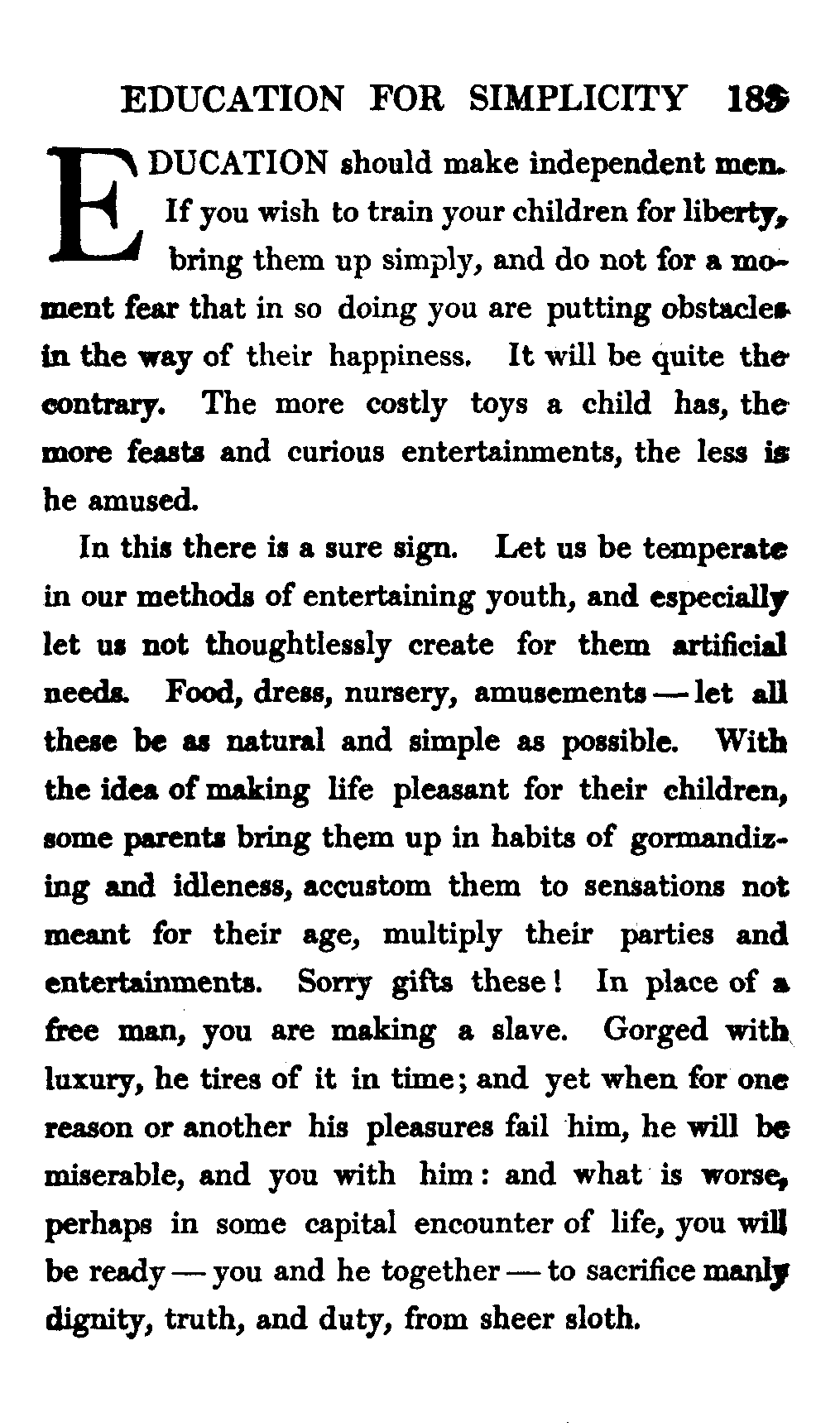 EDUCATION FOR SIMPLICITY 189

EDUCATION should make independent men. If you wish to train your children for liberty, bring them up simply, and do not for a moment fear that in so doing you are putting obstacles in the way of their happiness. It will be quite the contrary. The more costly toys a child has, the more feasts and curious entertainments, the less is he amused.

In this there is a sure sign. Let us be temperate in our methods of entertaining youth, and especially let us not thoughtlessly create for them artificial needs. Food, dress, nursery, amusements — let all these be as natural and simple as possible. With the idea of making life pleasant for their children, some parents bring them up in habits of gormandizing and idleness, accustom them to sensations not meant for their age, multiply their parties and entertainments. Sorry gifts these! In place of a free man, you are making a slave. Gorged with luxury, he tires of it in time; and yet when for one reason or another his pleasures fail him, he will be miserable, and you with him: and what is worse, perhaps in some capital encounter of life, you will be ready — you and he together — to sacrifice manly dignity, truth, and duty, from sheer sloth.